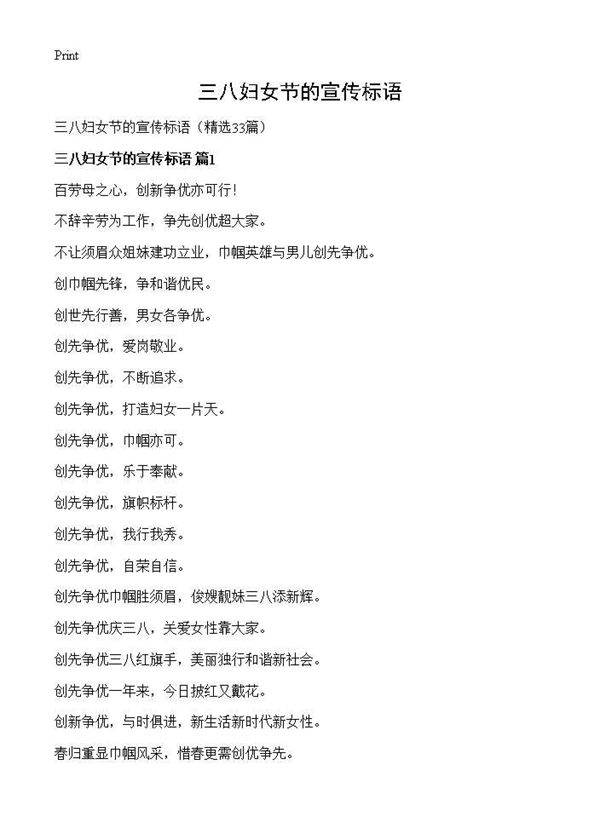 Print

三八妇女节的宣传标语

三八妇女节的宣传标语（精选33篇）

三八妇女节的宣传标语 篇1

百劳母之心，创新争优亦可行！

不辞辛劳为工作，争先创优超大家。

不让须眉众姐妹建功立业，巾帼英雄与男儿创先争优。

创巾帼先锋，争和谐优民。

创世先行善，男女各争优。

创先争优，爱岗敬业。

创先争优，不断追求。

创先争优，打造妇女一片天。

创先争优，巾帼亦可。

创先争优，乐于奉献。

创先争优，旗帜标杆。

创先争优，我行我秀。

创先争优，自荣自信。

创先争优巾帼胜须眉，俊嫂靓妹三八添新辉。

创先争优庆三八，关爱女性靠大家。

创先争优三八红旗手，美丽独行和谐新社会。

创先争优一年来，今日披红又戴花。

创新争优，与时俱进，新生活新时代新女性。

春归重显巾帼风采，惜春更需创优争先。